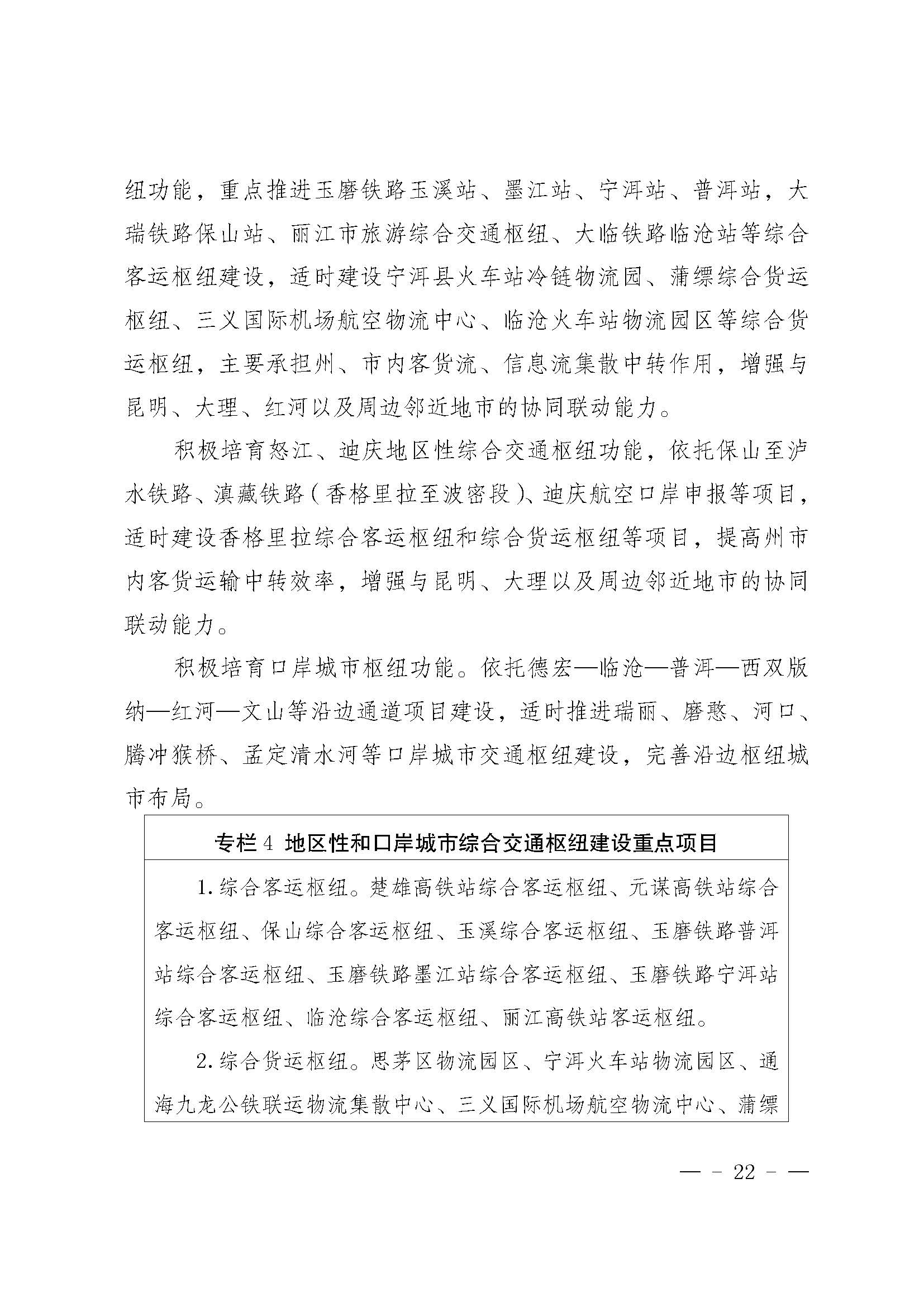 纽功能，重点推进玉磨铁路玉溪站、墨江站、宁洱站、普洱站，大瑞铁路保山站、丽江市旅游综合交通枢纽、大临铁路临沧站等综合客运枢纽建设，适时建设宁洱县火车站冷链物流园、蒲缥综合货运枢纽、三义国际机场航空物流中心、临沧火车站物流园区等综合货运枢纽，主要承担州、市内客货流、信息流集散中转作用，增强与昆明、大理、红河以及周边邻近地市的协同联动能力。

积极培育怒江、迪庆地区性综合交通枢纽功能，依托保山至泸水铁路、滇藏铁路（香格里拉至波密段）、迪庆航空口岸申报等项目，适时建设香格里拉综合客运枢纽和综合货运枢纽等项目，提高州市内客货运输中转效率，增强与昆明、大理以及周边邻近地市的协同联动能力。

积极培育口岸城市枢纽功能。依托德宏—临沧—普洱—西双版纳—红河—文山等沿边通道项目建设，适时推进瑞丽、磨憨、河口、腾冲猴桥、孟定清水河等口岸城市交通枢纽建设，完善沿边枢纽城市布局。

专栏 4 地区性和口岸城市综合交通枢纽建设重点项目

1. 综合客运枢纽。楚雄高铁站综合客运枢纽、元谋高铁站综合客运枢纽、保山综合客运枢纽、玉溪综合客运枢纽、玉磨铁路普洱站综合客运枢纽、玉磨铁路墨江站综合客运枢纽、玉磨铁路宁洱站综合客运枢纽、临沧综合客运枢纽、丽江高铁站客运枢纽。

2. 综合货运枢纽。思茅区物流园区、宁洱火车站物流园区、通海九龙公铁联运物流集散中心、三义国际机场航空物流中心、蒲缥

— - 22 - —